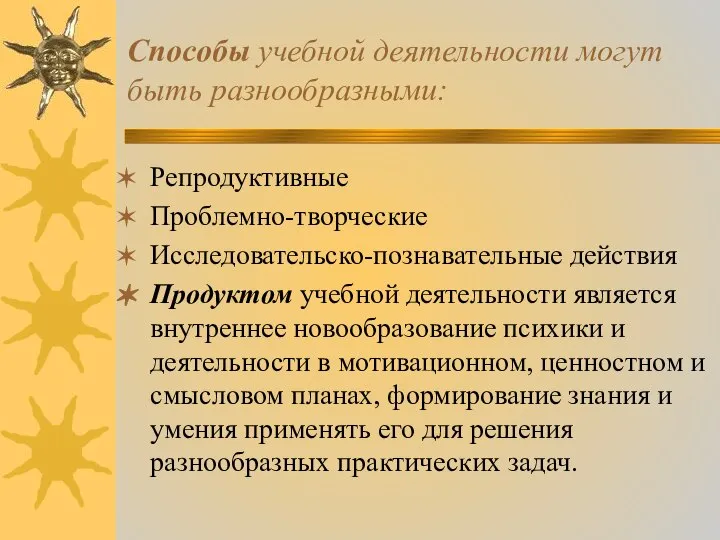 Способы учебной деятельности могут быть разнообразными:

Репродуктивные
Проблемно-творческие
Исследовательско-познавательные действия
Продуктом учебной деятельности является внутреннее новообразование психики и деятельности в мотивационном, ценностном и смысловом планах, формирование знания и умения применять его для решения разнообразных практических задач.